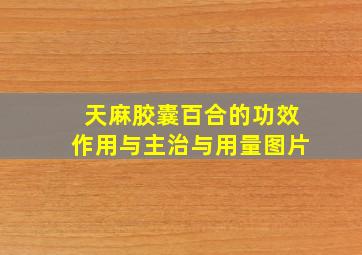 天麻胶囊百合的功效
作用与主治与用量图片